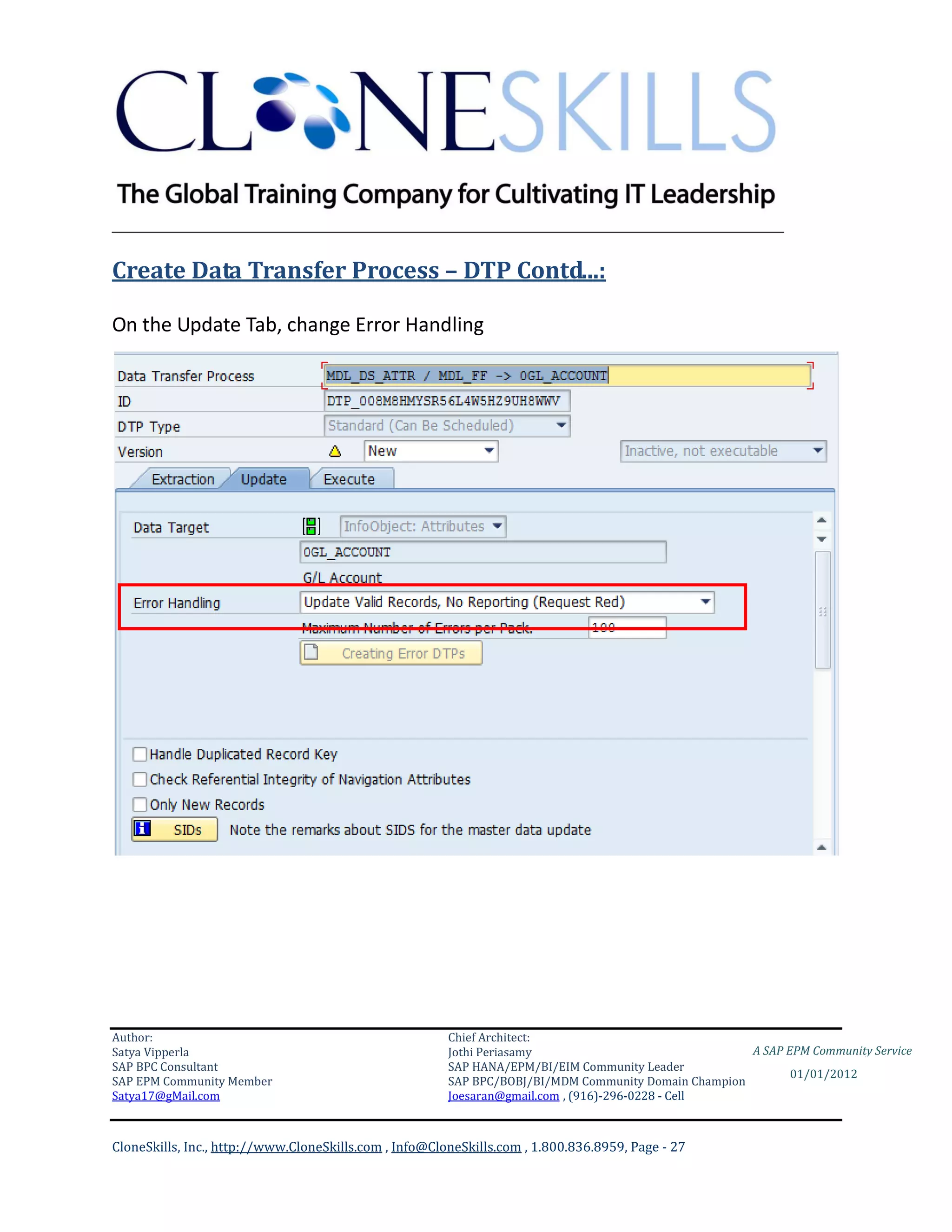 CLONESKILLS

The Global Training Company for Cultivating IT Leadership

Create Data Transfer Process – DTP Contd...:

On the Update Tab, change Error Handling

Data Transfer Process MDL_DS_ATTR / MDL_FF -> 0GL_ACCOUNT
ID DTP_008M8HMYSR56L4W5HZ9UH8WWV
DTP Type Standard (Can Be Scheduled)
Version New Inactive, not executable

Extraction Update Execute

Data Target InfoObject: Attributes
0GL_ACCOUNT
G/L Account
Error Handling Update Valid Records, No Reporting (Request Red)
Maximum Number of Errors per Pack. 100
Creating Error DTPs

Handle Duplicated Record Key
Check Referential Integrity of Navigation Attributes
Only New Records
SIDs Note the remarks about SIDS for the master data update

Author:
Satya Vipperla
SAP BPC Consultant
SAP EPM Community Member
Satya17@gMail.com

Chief Architect:
Jothi Periasamy
SAP HANA/EPM/BI/EIM Community Leader
SAP BPC/BOBJ/BI/MDM Community Domain Champion
Joesaran@gmail.com , (916)-296-0228 - Cell

A SAP EPM Community Service
01/01/2012

CloneSkills, Inc., http://www.CloneSkills.com , Info@CloneSkills.com , 1.800.836.8959, Page - 27